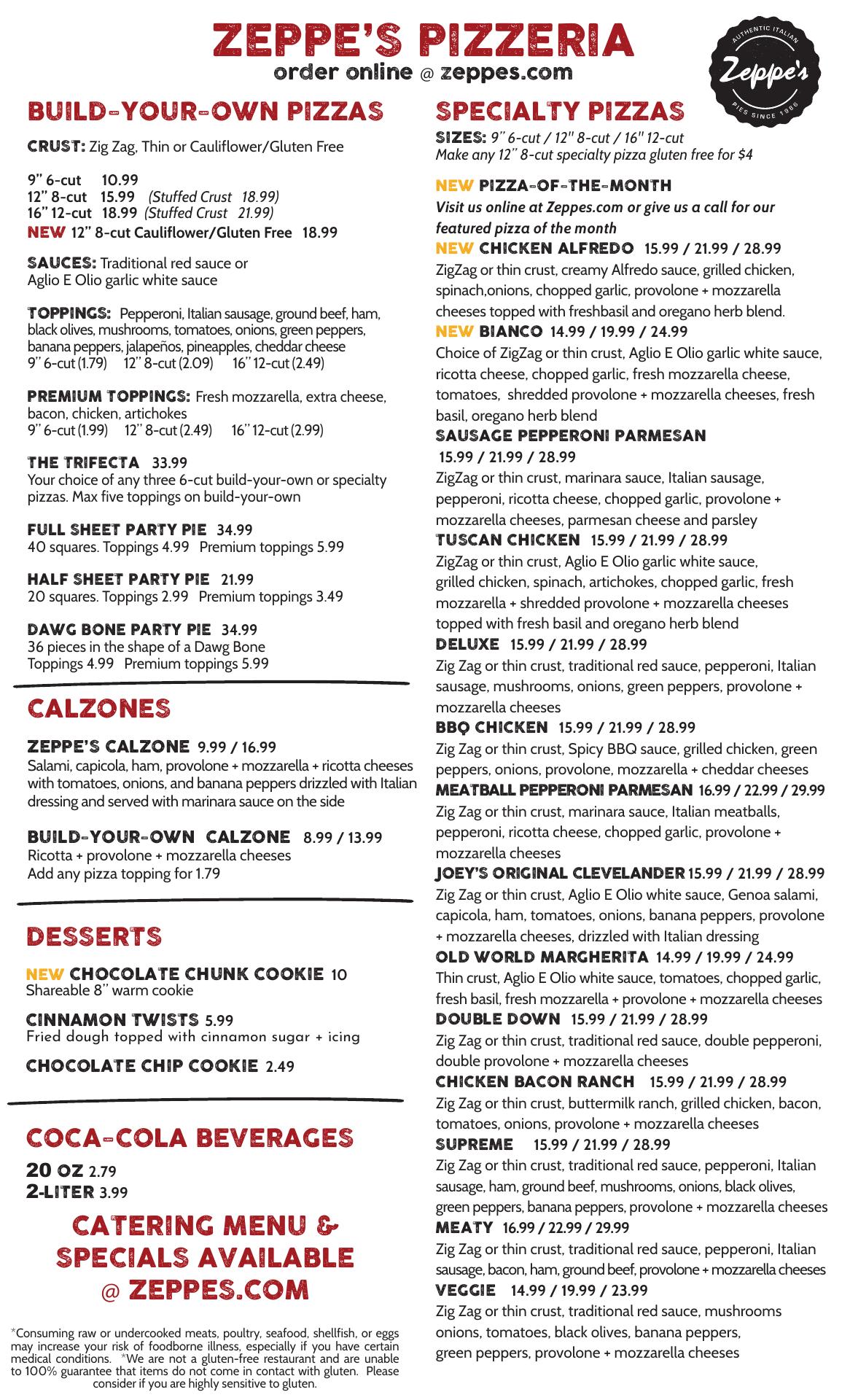 ZEPPE'S PIZZERIA
order online @ zeppes.com

AUTHENTIC ITALIAN
Zeppe's
PIES SINCE 1986

BUILD-YOUR-OWN PIZZAS

CRUST: Zig Zag, Thin or Cauliflower/Gluten Free

9" 6-cut 10.99
12" 8-cut 15.99 (Stuffed Crust 18.99)
16" 12-cut 18.99 (Stuffed Crust 21.99)
NEW 12" 8-cut Cauliflower/Gluten Free 18.99

SAUCES: Traditional red sauce or Aglio E Olio garlic white sauce

TOPPINGS: Pepperoni, Italian sausage, ground beef, ham, black olives, mushrooms, tomatoes, onions, green peppers, banana peppers, jalapeños, pineapples, cheddar cheese
9" 6-cut (1.79) 12" 8-cut (2.09) 16" 12-cut (2.49)

PREMIUM TOPPINGS: Fresh mozzarella, extra cheese, bacon, chicken, artichokes
9" 6-cut (1.99) 12" 8-cut (2.49) 16" 12-cut (2.99)

THE TRIFECTA 33.99
Your choice of any three 6-cut build-your-own or specialty pizzas. Max five toppings on build-your-own

FULL SHEET PARTY PIE 34.99
40 squares. Toppings 4.99 Premium toppings 5.99

HALF SHEET PARTY PIE 21.99
20 squares. Toppings 2.99 Premium toppings 3.49

DAWG BONE PARTY PIE 34.99
36 pieces in the shape of a Dawg Bone
Toppings 4.99 Premium toppings 5.99

CALZONES

ZEPPE'S CALZONE 9.99 / 16.99
Salami, capicola, ham, provolone + mozzarella + ricotta cheeses with tomatoes, onions, and banana peppers drizzled with Italian dressing and served with marinara sauce on the side

BUILD-YOUR-OWN CALZONE 8.99 / 13.99
Ricotta + provolone + mozzarella cheeses
Add any pizza topping for 1.79

DESSERTS

NEW CHOCOLATE CHUNK COOKIE 10
Shareable 8" warm cookie

CINNAMON TWISTS 5.99
Fried dough topped with cinnamon sugar + icing

CHOCOLATE CHIP COOKIE 2.49

COCA-COLA BEVERAGES

20 OZ 2.79
2-LITER 3.99

CATERING MENU & SPECIALS AVAILABLE @ ZEPPES.COM

*Consuming raw or undercooked meats, poultry, seafood, shellfish, or eggs may increase your risk of foodborne illness, especially if you have certain medical conditions. *We are not a gluten-free restaurant and are unable to 100% guarantee that items do not come in contact with gluten. Please consider if you are highly sensitive to gluten.

SPECIALTY PIZZAS

SIZES: 9" 6-cut / 12" 8-cut / 16" 12-cut
Make any 12" 8-cut specialty pizza gluten free for $4

NEW PIZZA-OF-THE-MONTH
Visit us online at Zeppes.com or give us a call for our featured pizza of the month

NEW CHICKEN ALFREDO 15.99 / 21.99 / 28.99
ZigZag or thin crust, creamy Alfredo sauce, grilled chicken, spinach,onions, chopped garlic, provolone + mozzarella cheeses topped with freshbasil and oregano herb blend.

NEW BIANCO 14.99 / 19.99 / 24.99
Choice of ZigZag or thin crust, Aglio E Olio garlic white sauce, ricotta cheese, chopped garlic, fresh mozzarella cheese, tomatoes, shredded provolone + mozzarella cheeses, fresh basil, oregano herb blend

SAUSAGE PEPPERONI PARMESAN
15.99 / 21.99 / 28.99
ZigZag or thin crust, marinara sauce, Italian sausage, pepperoni, ricotta cheese, chopped garlic, provolone + mozzarella cheeses, parmesan cheese and parsley

TUSCAN CHICKEN 15.99 / 21.99 / 28.99
ZigZag or thin crust, Aglio E Olio garlic white sauce, grilled chicken, spinach, artichokes, chopped garlic, fresh mozzarella + shredded provolone + mozzarella cheeses topped with fresh basil and oregano herb blend

DELUXE 15.99 / 21.99 / 28.99
Zig Zag or thin crust, traditional red sauce, pepperoni, Italian sausage, mushrooms, onions, green peppers, provolone + mozzarella cheeses

BBQ CHICKEN 15.99 / 21.99 / 28.99
Zig Zag or thin crust, Spicy BBQ sauce, grilled chicken, green peppers, onions, provolone, mozzarella + cheddar cheeses

MEATBALL PEPPERONI PARMESAN 16.99 / 22.99 / 29.99
Zig Zag or thin crust, marinara sauce, Italian meatballs, pepperoni, ricotta cheese, chopped garlic, provolone + mozzarella cheeses

JOEY'S ORIGINAL CLEVELANDER 15.99 / 21.99 / 28.99
Zig Zag or thin crust, Aglio E Olio white sauce, Genoa salami, capicola, ham, tomatoes, onions, banana peppers, provolone + mozzarella cheeses, drizzled with Italian dressing

OLD WORLD MARGHERITA 14.99 / 19.99 / 24.99
Thin crust, Aglio E Olio white sauce, tomatoes, chopped garlic, fresh basil, fresh mozzarella + provolone + mozzarella cheeses

DOUBLE DOWN 15.99 / 21.99 / 28.99
Zig Zag or thin crust, traditional red sauce, double pepperoni, double provolone + mozzarella cheeses

CHICKEN BACON RANCH 15.99 / 21.99 / 28.99
Zig Zag or thin crust, buttermilk ranch, grilled chicken, bacon, tomatoes, onions, provolone + mozzarella cheeses

SUPREME 15.99 / 21.99 / 28.99
Zig Zag or thin crust, traditional red sauce, pepperoni, Italian sausage, ham, ground beef, mushrooms, onions, black olives, green peppers, banana peppers, provolone + mozzarella cheeses

MEATY 16.99 / 22.99 / 29.99
Zig Zag or thin crust, traditional red sauce, pepperoni, Italian sausage, bacon, ham, ground beef, provolone + mozzarella cheeses

VEGGIE 14.99 / 19.99 / 23.99
Zig Zag or thin crust, traditional red sauce, mushrooms onions, tomatoes, black olives, banana peppers, green peppers, provolone + mozzarella cheeses